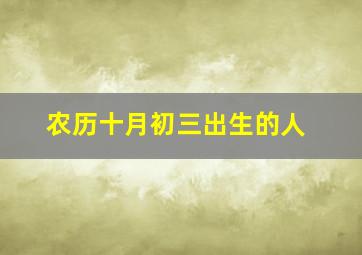 农历十月初三出生的人